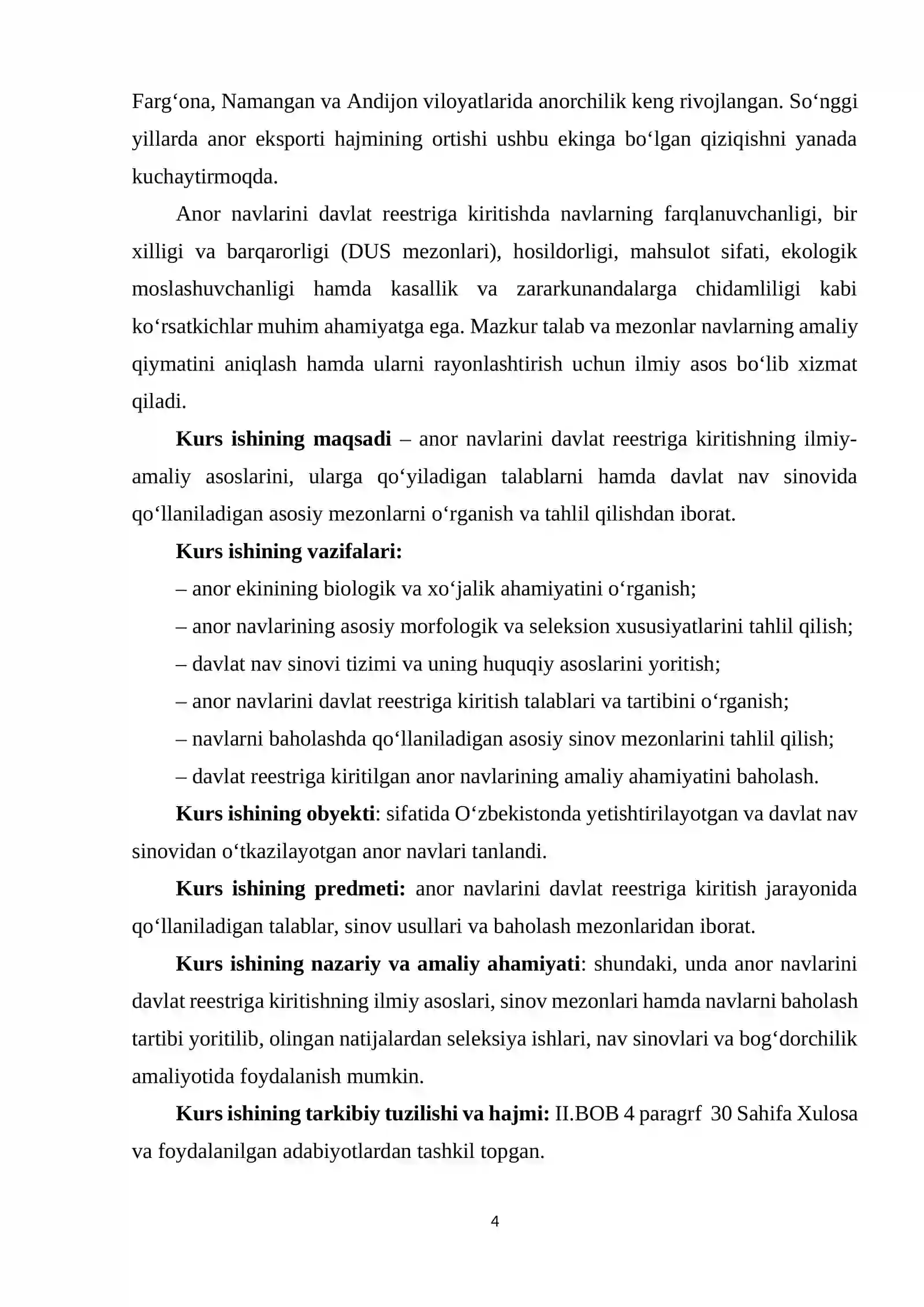 Farg'ona, Namangan va Andijon viloyatlarida anorchilik keng rivojlangan. So'nggi yillarda anor eksporti hajmining ortishi ushbu ekinga bo'lgan qiziqishni yanada kuchaytirmoqda.

Anor navlarini davlat reestriga kiritishda navlarning farqlanuvchanligi, bir xilligi va barqarorligi (DUS mezonlari), hosildorligi, mahsulot sifati, ekologik moslashuvchanligi hamda kasallik va zararkunandalarga chidamliligi kabi ko'rsatkichlar muhim ahamiyatga ega. Mazkur talab va mezonlar navlarning amaliy qiymatini aniqlash hamda ularni rayonlashtirish uchun ilmiy asos bo'lib xizmat qiladi.

Kurs ishining maqsadi – anor navlarini davlat reestriga kiritishning ilmiy-amaliy asoslarini, ularga qo'yiladigan talablarni hamda davlat nav sinovida qo'llaniladigan asosiy mezonlarni o'rganish va tahlil qilishdan iborat.

Kurs ishining vazifalari:

– anor ekinining biologik va xo'jalik ahamiyatini o'rganish;

– anor navlarining asosiy morfologik va seleksion xususiyatlarini tahlil qilish;

– davlat nav sinovi tizimi va uning huquqiy asoslarini yoritish;

– anor navlarini davlat reestriga kiritish talablari va tartibini o'rganish;

– navlarni baholashda qo'llaniladigan asosiy sinov mezonlarini tahlil qilish;

– davlat reestriga kiritilgan anor navlarining amaliy ahamiyatini baholash.

Kurs ishining obyekti: sifatida O'zbekistonda yetishtirilayotgan va davlat nav sinovidan o'tkazilayotgan anor navlari tanlandi.

Kurs ishining predmeti: anor navlarini davlat reestriga kiritish jarayonida qo'llaniladigan talablar, sinov usullari va baholash mezonlaridan iborat.

Kurs ishining nazariy va amaliy ahamiyati: shundaki, unda anor navlarini davlat reestriga kiritishning ilmiy asoslari, sinov mezonlari hamda navlarni baholash tartibi yoritilib, olingan natijalardan seleksiya ishlari, nav sinovlari va bog'dorchilik amaliyotida foydalanish mumkin.

Kurs ishining tarkibiy tuzilishi va hajmi: II.BOB 4 paragrf 30 Sahifa Xulosa va foydalanilgan adabiyotlardan tashkil topgan.

4